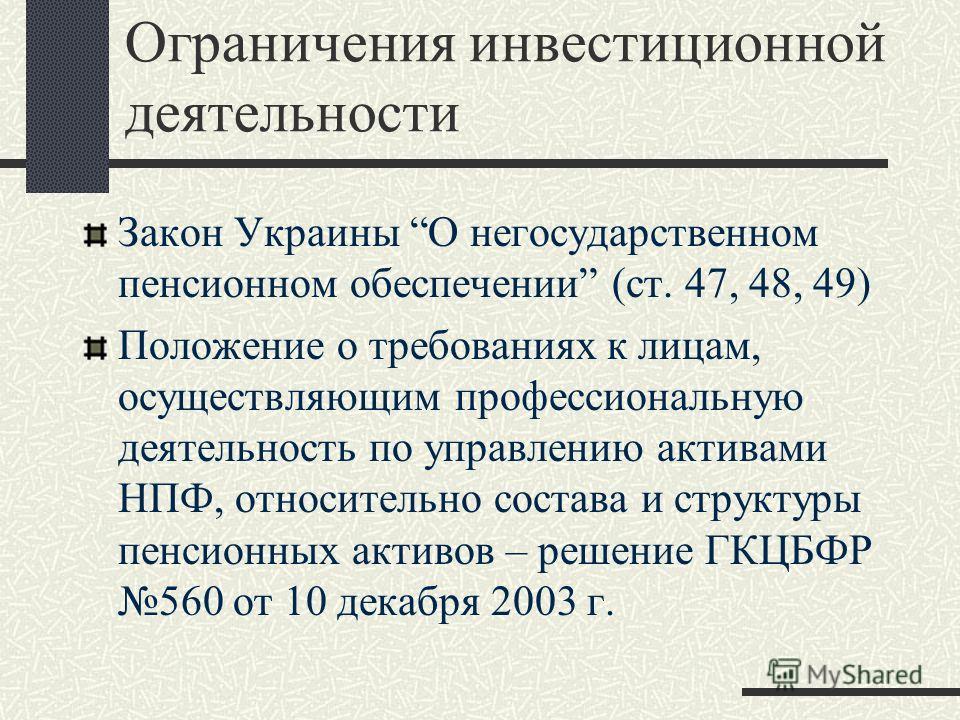 Ограничения инвестиционной деятельности

Закон Украины “О негосударственном пенсионном обеспечении” (ст. 47, 48, 49)

Положение о требованиях к лицам, осуществляющим профессиональную деятельность по управлению активами НПФ, относительно состава и структуры пенсионных активов – решение ГКЦБФР №560 от 10 декабря 2003 г.

MyShared